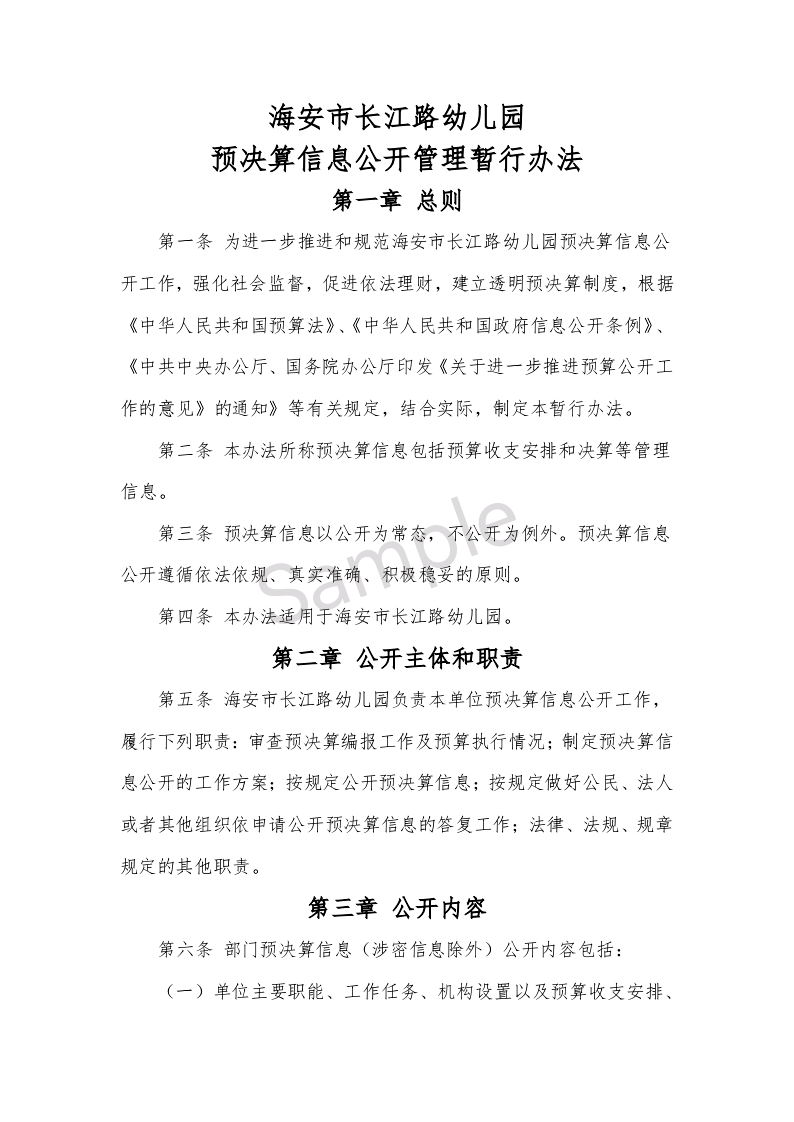 海安市长江路幼儿园
预决算信息公开管理暂行办法

第一章 总则

第一条 为进一步推进和规范海安市长江路幼儿园预决算信息公开工作，强化社会监督，促进依法理财，建立透明预决算制度，根据《中华人民共和国预算法》、《中华人民共和国政府信息公开条例》、《中共中央办公厅、国务院办公厅印发《关于进一步推进预算公开工作的意见》的通知》等有关规定，结合实际，制定本暂行办法。

第二条 本办法所称预决算信息包括预算收支安排和决算等管理信息。

第三条 预决算信息以公开为常态，不公开为例外。预决算信息公开遵循依法依规、真实准确、积极稳妥的原则。

第四条 本办法适用于海安市长江路幼儿园。

Sample

第二章 公开主体和职责

第五条 海安市长江路幼儿园负责本单位预决算信息公开工作，履行下列职责：审查预决算编报工作及预算执行情况；制定预决算信息公开的工作方案；按规定公开预决算信息；按规定做好公民、法人或者其他组织依申请公开预决算信息的答复工作；法律、法规、规章规定的其他职责。

第三章 公开内容

第六条 部门预决算信息（涉密信息除外）公开内容包括：

（一）单位主要职能、工作任务、机构设置以及预算收支安排、